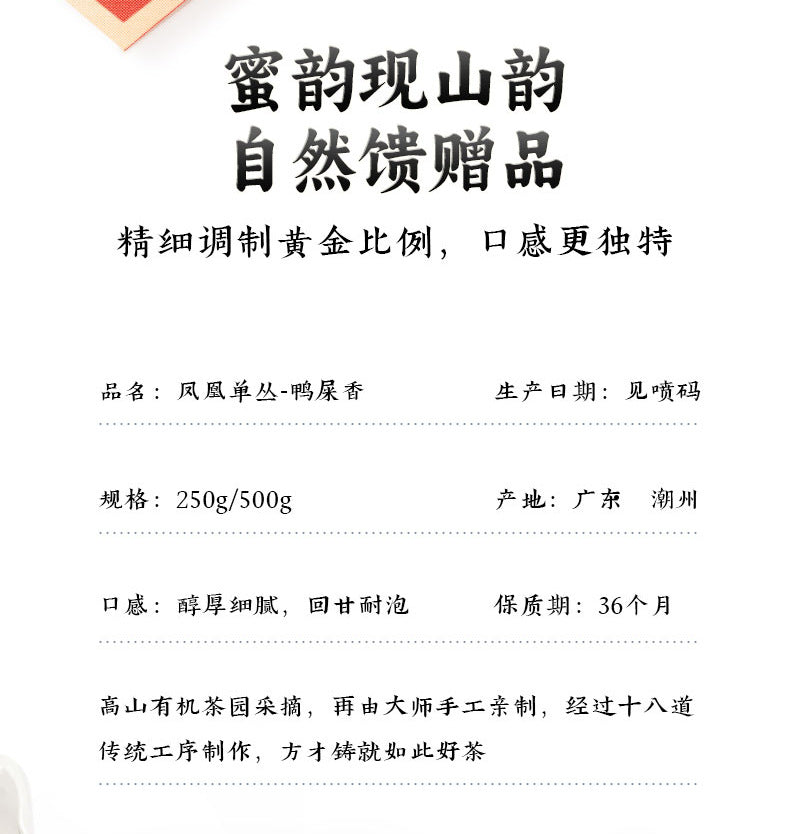 蜜韵现山韵
自然馈赠品

精细调制黄金比例，口感更独特

品名：凤凰单丛-鸭屎香

生产日期：见喷码

规格：250g/500g

产地：广东 潮州

口感：醇厚细腻，回甘耐泡

保质期：36个月

高山有机茶园采摘，再由大师手工亲制，经过十八道传统工序制作，方才铸就如此好茶